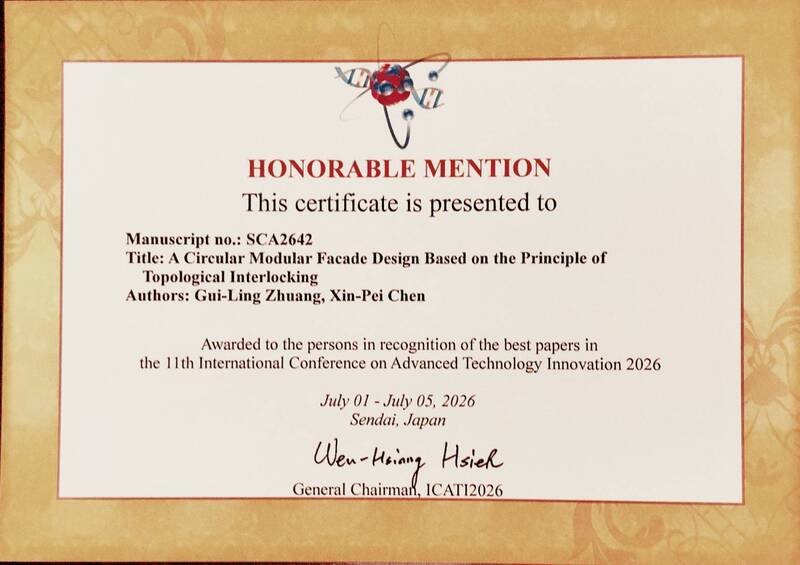 HONORABLE MENTION

This certificate is presented to

Manuscript no.: SCA2642
Title: A Circular Modular Facade Design Based on the Principle of Topological Interlocking
Authors: Gui-Ling Zhuang, Xin-Pei Chen

Awarded to the persons in recognition of the best papers in the 11th International Conference on Advanced Technology Innovation 2026

July 01 - July 05, 2026
Sendai, Japan

Wen-Hsiang Hsieh
General Chairman, ICATI2026